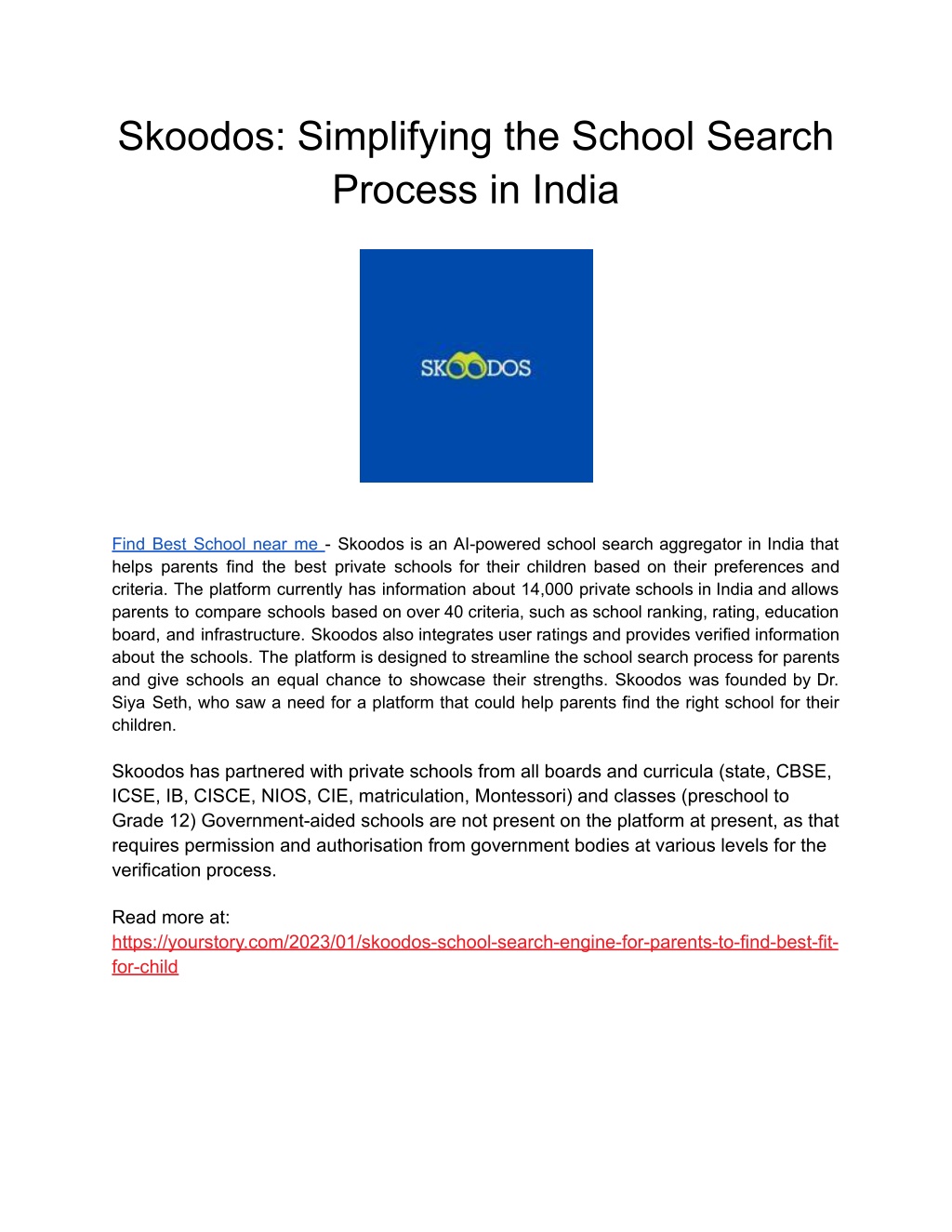 Skoodos: Simplifying the School Search Process in India

SKOODOS

Find Best School near me - Skoodos is an AI-powered school search aggregator in India that helps parents find the best private schools for their children based on their preferences and criteria. The platform currently has information about 14,000 private schools in India and allows parents to compare schools based on over 40 criteria, such as school ranking, rating, education board, and infrastructure. Skoodos also integrates user ratings and provides verified information about the schools. The platform is designed to streamline the school search process for parents and give schools an equal chance to showcase their strengths. Skoodos was founded by Dr. Siya Seth, who saw a need for a platform that could help parents find the right school for their children.

Skoodos has partnered with private schools from all boards and curricula (state, CBSE, ICSE, IB, CISCE, NIOS, CIE, matriculation, Montessori) and classes (preschool to Grade 12) Government-aided schools are not present on the platform at present, as that requires permission and authorisation from government bodies at various levels for the verification process.

Read more at:
https://yourstory.com/2023/01/skoodos-school-search-engine-for-parents-to-find-best-fit-for-child